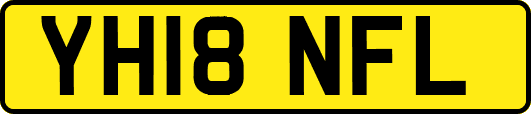 YH18 NFL